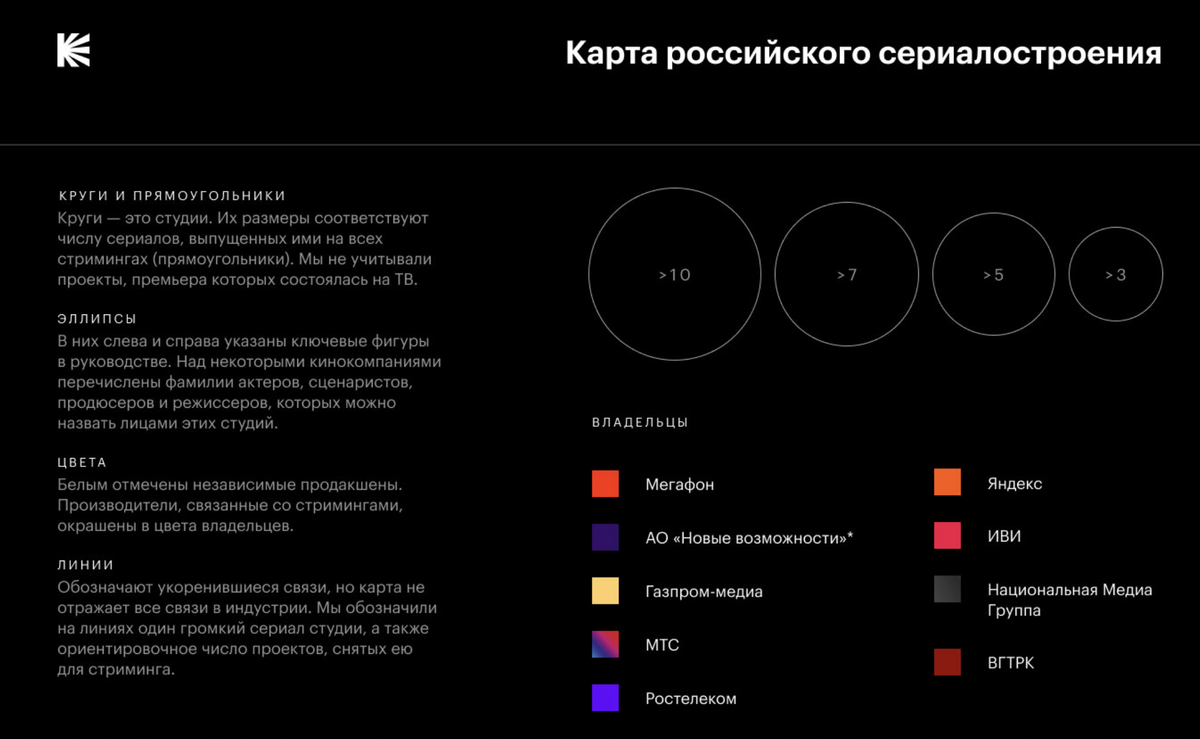 Карта российского сериалостроения

КРУГИ И ПРЯМОУГОЛЬНИКИ
Круги — это студии. Их размеры соответствуют числу сериалов, выпущенных ими на всех стримингах (прямоугольники). Мы не учитывали проекты, премьера которых состоялась на ТВ.

ЭЛЛИПСЫ
В них слева и справа указаны ключевые фигуры в руководстве. Над некоторыми кинокомпаниями перечислены фамилии актеров, сценаристов, продюсеров и режиссеров, которых можно назвать лицами этих студий.

ЦВЕТА
Белым отмечены независимые продакшены. Производители, связанные со стримингами, окрашены в цвета владельцев.

ЛИНИИ
Обозначают укоренившиеся связи, но карта не отражает все связи в индустрии. Мы обозначили на линиях один громкий сериал студии, а также ориентировочное число проектов, снятых ею для стриминга.

>10

>7

>5

>3

ВЛАДЕЛЬЦЫ

Мегафон

АО «Новые возможности»*

Газпром-медиа

МТС

Ростелеком

Яндекс

ИВИ

Национальная Медиа Группа

ВГТРК